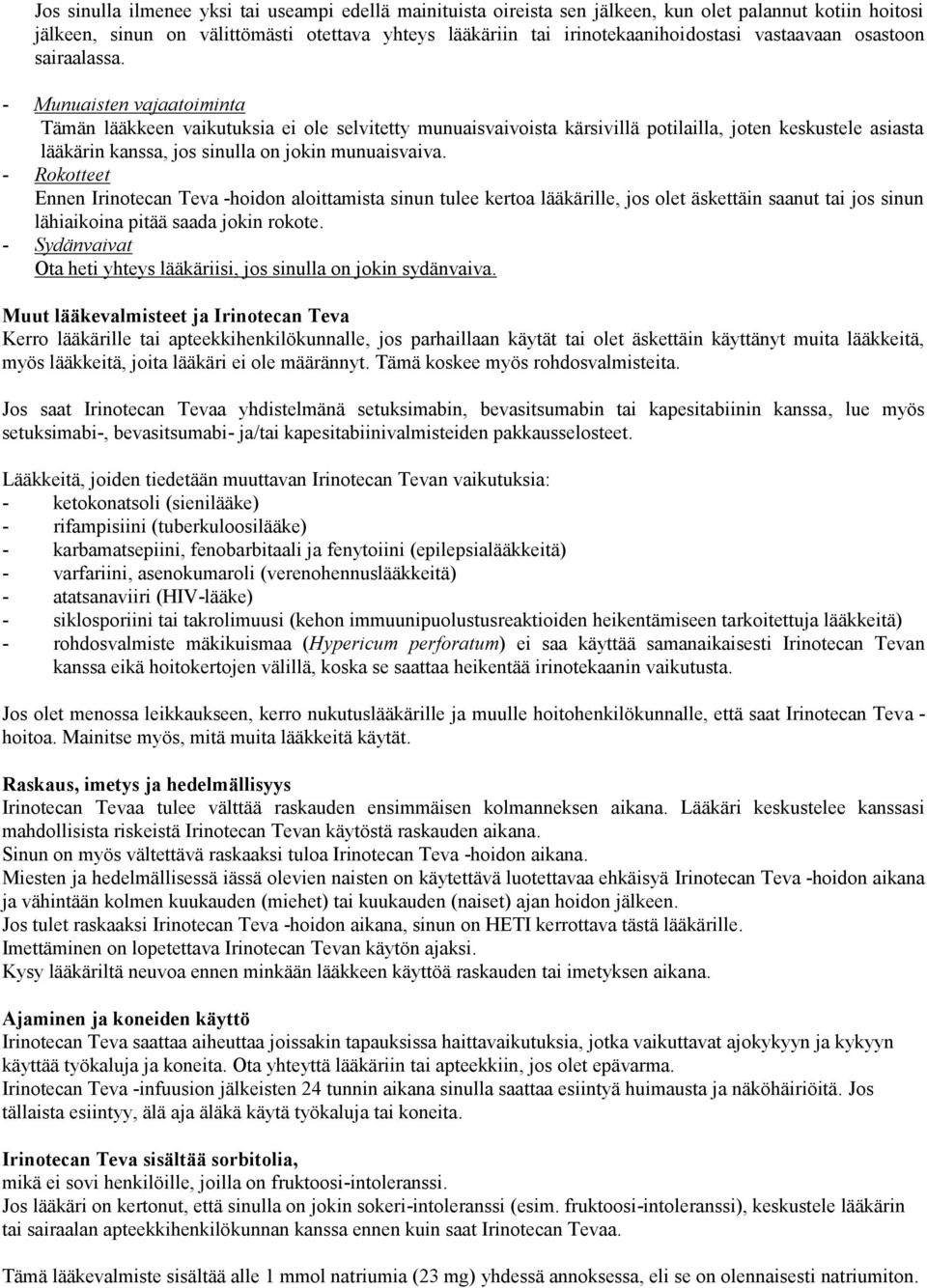 Jos sinulla ilmenee yksi tai useampi edellä mainituista oireista sen jälkeen, kun olet palannut kotiin hoitosi jälkeen, sinun on välittömästi otettava yhteys lääkäriin tai irinotekaanihoidostasi vastaavaan osastoon sairaalassa.

- Munuaisten vajaatoiminta
Tämän lääkkeen vaikutuksia ei ole selvitetty munuaisvaivoista kärsivillä potilailla, joten keskustele asiasta lääkärin kanssa, jos sinulla on jokin munuaisvaiva.
- Rokotteet
Ennen Irinotecan Teva -hoidon aloittamista sinun tulee kertoa lääkärille, jos olet äskettäin saanut tai jos sinun lähiaikoina pitää saada jokin rokote.
- Sydänvaivat
Ota heti yhteys lääkäriisi, jos sinulla on jokin sydänvaiva.

Muut lääkevalmisteet ja Irinotecan Teva
Kerro lääkärille tai apteekkihenkilökunnalle, jos parhaillaan käytät tai olet äskettäin käyttänyt muita lääkkeitä, myös lääkkeitä, joita lääkäri ei ole määrännyt. Tämä koskee myös rohdosvalmisteita.

Jos saat Irinotecan Tevaa yhdistelmänä setuksimabin, bevasitsumabin tai kapesitabiinin kanssa, lue myös setuksimabi-, bevasitsumabi- ja/tai kapesitabiinivalmisteiden pakkausselosteet.

Lääkkeitä, joiden tiedetään muuttavan Irinotecan Tevan vaikutuksia:
- ketokonatsoli (sienilääke)
- rifampisiini (tuberkuloosilääke)
- karbamatsepiini, fenobarbitaali ja fenytoiini (epilepsialääkkeitä)
- varfariini, asenokumaroli (verenohennuslääkkeitä)
- atatsanaviiri (HIV-lääke)
- siklosporiini tai takrolimuusi (kehon immuunipuolustusreaktioiden heikentämiseen tarkoitettuja lääkkeitä)
- rohdosvalmiste mäkikuismaa (Hypericum perforatum) ei saa käyttää samanaikaisesti Irinotecan Tevan kanssa eikä hoitokertojen välillä, koska se saattaa heikentää irinotekaanin vaikutusta.

Jos olet menossa leikkaukseen, kerro nukutuslääkärille ja muulle hoitohenkilökunnalle, että saat Irinotecan Teva -hoitoa. Mainitse myös, mitä muita lääkkeitä käytät.

Raskaus, imetys ja hedelmällisyys
Irinotecan Tevaa tulee välttää raskauden ensimmäisen kolmanneksen aikana. Lääkäri keskustelee kanssasi mahdollisista riskeistä Irinotecan Tevan käytöstä raskauden aikana.
Sinun on myös vältettävä raskaaksi tuloa Irinotecan Teva -hoidon aikana.
Miesten ja hedelmällisessä iässä olevien naisten on käytettävä luotettavaa ehkäisyä Irinotecan Teva -hoidon aikana ja vähintään kolmen kuukauden (miehet) tai kuukauden (naiset) ajan hoidon jälkeen.
Jos tulet raskaaksi Irinotecan Teva -hoidon aikana, sinun on HETI kerrottava tästä lääkärille.
Imettäminen on lopetettava Irinotecan Tevan käytön ajaksi.
Kysy lääkäriltä neuvoa ennen minkään lääkkeen käyttöä raskauden tai imetyksen aikana.

Ajaminen ja koneiden käyttö
Irinotecan Teva saattaa aiheuttaa joissakin tapauksissa haittavaikutuksia, jotka vaikuttavat ajokykyyn ja kykyyn käyttää työkaluja ja koneita. Ota yhteyttä lääkäriin tai apteekkiin, jos olet epävarma.
Irinotecan Teva -infuusion jälkeisten 24 tunnin aikana sinulla saattaa esiintyä huimausta ja näköhäiriöitä. Jos tällaista esiintyy, älä aja äläkä käytä työkaluja tai koneita.

Irinotecan Teva sisältää sorbitolia,
mikä ei sovi henkilöille, joilla on fruktoosi-intoleranssi.
Jos lääkäri on kertonut, että sinulla on jokin sokeri-intoleranssi (esim. fruktoosi-intoleranssi), keskustele lääkärin tai sairaalan apteekkihenkilökunnan kanssa ennen kuin saat Irinotecan Tevaa.

Tämä lääkevalmiste sisältää alle 1 mmol natriumia (23 mg) yhdessä annoksessa, eli se on olennaisesti natriumiton.